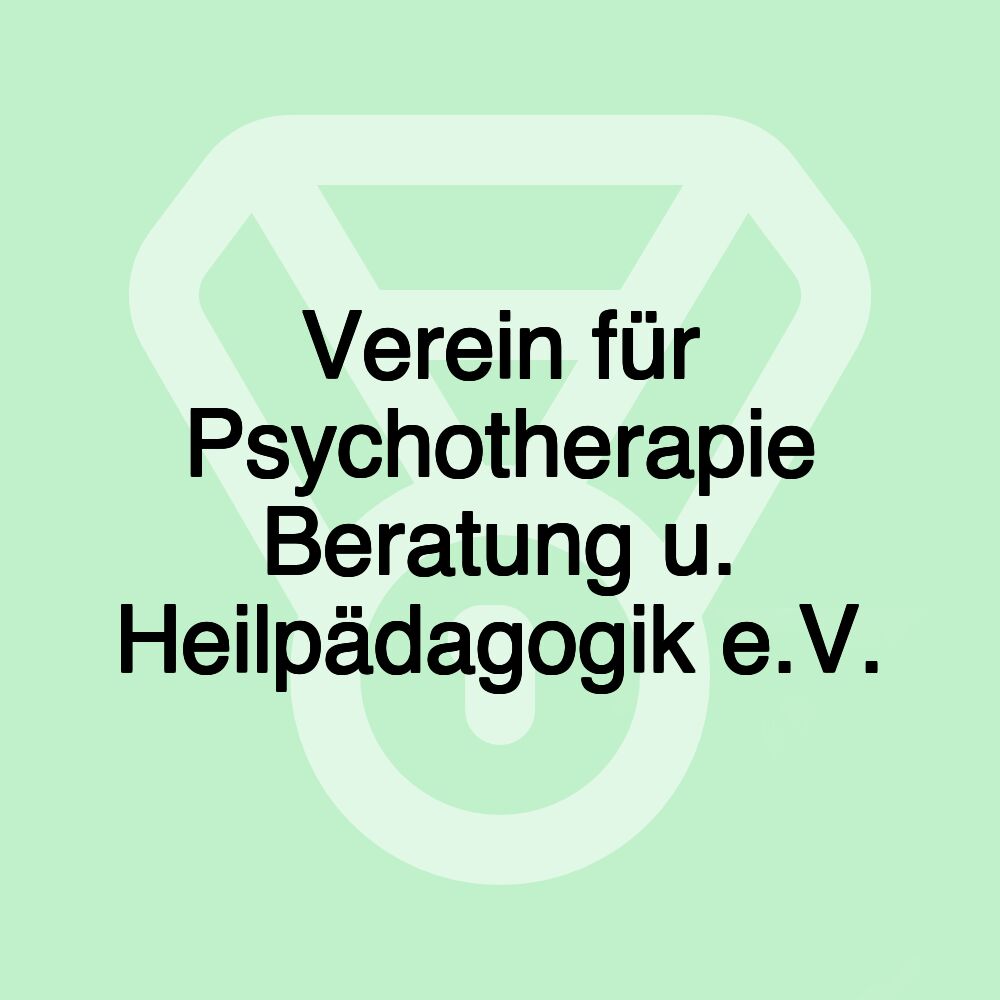 Verein für Psychotherapie Beratung u. Heilpädagogik e.V.